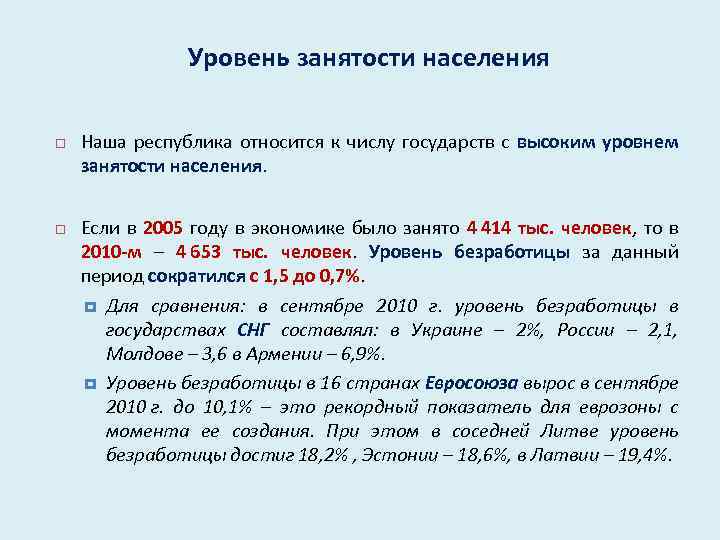 Уровень занятости населения

Наша республика относится к числу государств с высоким уровнем занятости населения.

Если в 2005 году в экономике было занято 4 414 тыс. человек, то в 2010-м – 4 653 тыс. человек. Уровень безработицы за данный период сократился с 1,5 до 0,7%.

Для сравнения: в сентябре 2010 г. уровень безработицы в государствах СНГ составлял: в Украине – 2%, России – 2,1, Молдове – 3,6 в Армении – 6,9%.

Уровень безработицы в 16 странах Евросоюза вырос в сентябре 2010 г. до 10,1% – это рекордный показатель для еврозоны с момента ее создания. При этом в соседней Литве уровень безработицы достиг 18,2% , Эстонии – 18,6%, в Латвии – 19,4%.